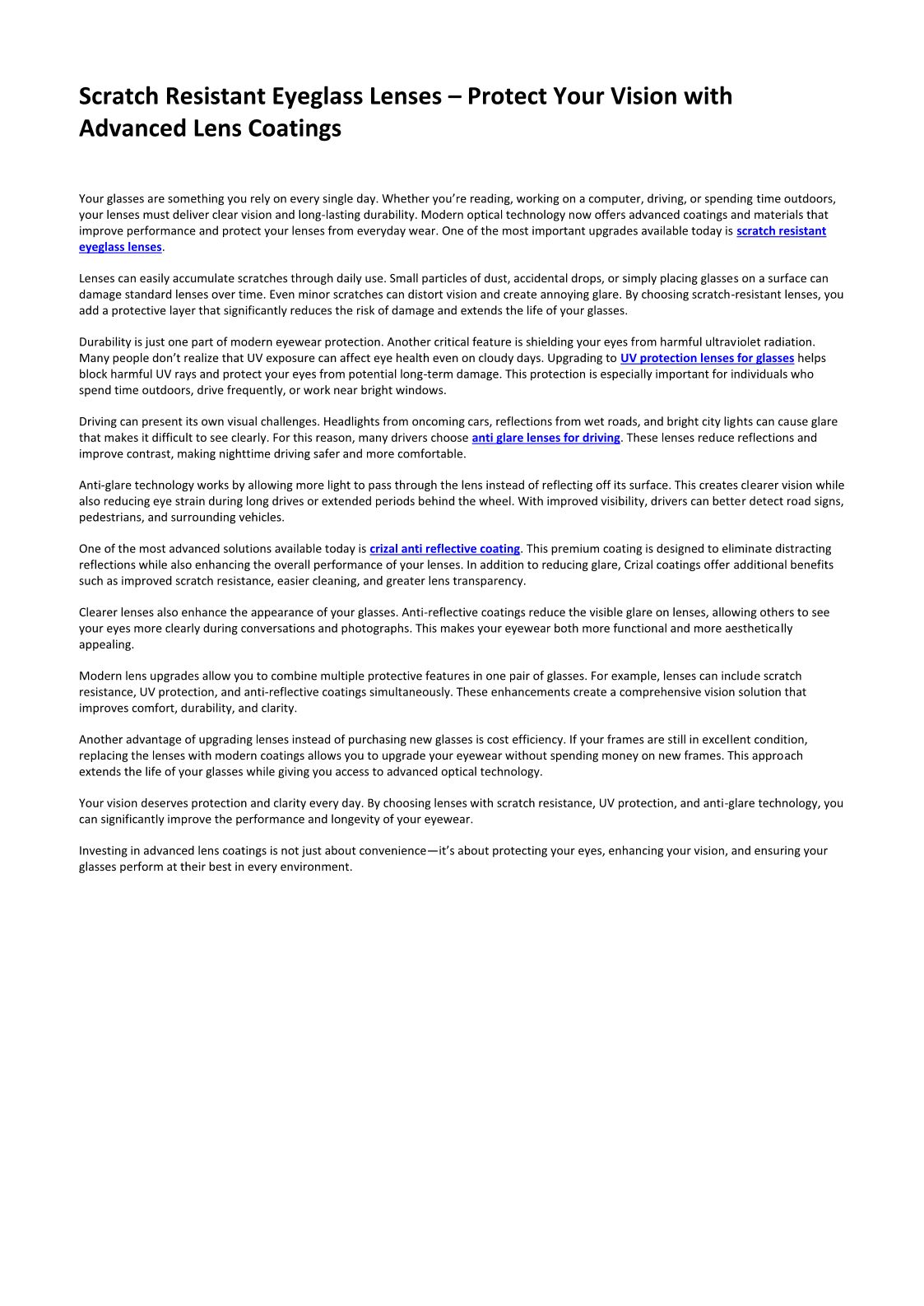 Scratch Resistant Eyeglass Lenses – Protect Your Vision with Advanced Lens Coatings

Your glasses are something you rely on every single day. Whether you're reading, working on a computer, driving, or spending time outdoors, your lenses must deliver clear vision and long-lasting durability. Modern optical technology now offers advanced coatings and materials that improve performance and protect your lenses from everyday wear. One of the most important upgrades available today is scratch resistant eyeglass lenses.

Lenses can easily accumulate scratches through daily use. Small particles of dust, accidental drops, or simply placing glasses on a surface can damage standard lenses over time. Even minor scratches can distort vision and create annoying glare. By choosing scratch-resistant lenses, you add a protective layer that significantly reduces the risk of damage and extends the life of your glasses.

Durability is just one part of modern eyewear protection. Another critical feature is shielding your eyes from harmful ultraviolet radiation. Many people don't realize that UV exposure can affect eye health even on cloudy days. Upgrading to UV protection lenses for glasses helps block harmful UV rays and protect your eyes from potential long-term damage. This protection is especially important for individuals who spend time outdoors, drive frequently, or work near bright windows.

Driving can present its own visual challenges. Headlights from oncoming cars, reflections from wet roads, and bright city lights can cause glare that makes it difficult to see clearly. For this reason, many drivers choose anti glare lenses for driving. These lenses reduce reflections and improve contrast, making nighttime driving safer and more comfortable.

Anti-glare technology works by allowing more light to pass through the lens instead of reflecting off its surface. This creates clearer vision while also reducing eye strain during long drives or extended periods behind the wheel. With improved visibility, drivers can better detect road signs, pedestrians, and surrounding vehicles.

One of the most advanced solutions available today is crizal anti reflective coating. This premium coating is designed to eliminate distracting reflections while also enhancing the overall performance of your lenses. In addition to reducing glare, Crizal coatings offer additional benefits such as improved scratch resistance, easier cleaning, and greater lens transparency.

Clearer lenses also enhance the appearance of your glasses. Anti-reflective coatings reduce the visible glare on lenses, allowing others to see your eyes more clearly during conversations and photographs. This makes your eyewear both more functional and more aesthetically appealing.

Modern lens upgrades allow you to combine multiple protective features in one pair of glasses. For example, lenses can include scratch resistance, UV protection, and anti-reflective coatings simultaneously. These enhancements create a comprehensive vision solution that improves comfort, durability, and clarity.

Another advantage of upgrading lenses instead of purchasing new glasses is cost efficiency. If your frames are still in excellent condition, replacing the lenses with modern coatings allows you to upgrade your eyewear without spending money on new frames. This approach extends the life of your glasses while giving you access to advanced optical technology.

Your vision deserves protection and clarity every day. By choosing lenses with scratch resistance, UV protection, and anti-glare technology, you can significantly improve the performance and longevity of your eyewear.

Investing in advanced lens coatings is not just about convenience—it's about protecting your eyes, enhancing your vision, and ensuring your glasses perform at their best in every environment.